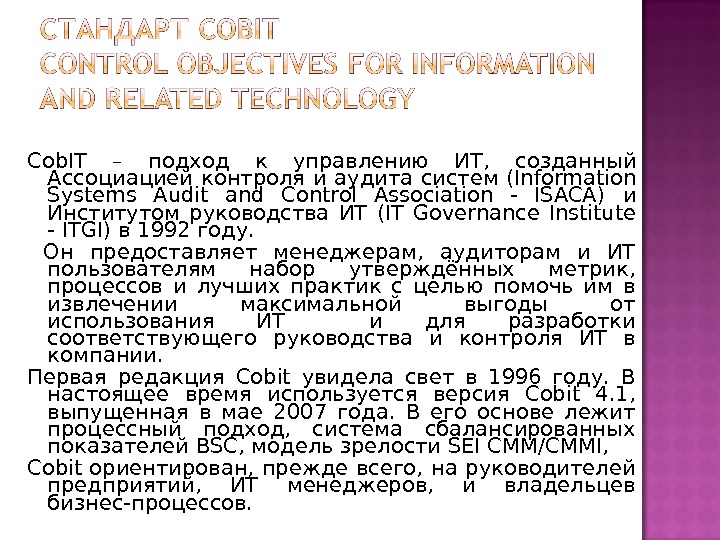 СТАНДАРТ COBIT
CONTROL OBJECTIVES FOR INFORMATION AND RELATED TECHNOLOGY

CobIT – подход к управлению ИТ, созданный Ассоциацией контроля и аудита систем (Information Systems Audit and Control Association - ISACA) и Институтом руководства ИТ (IT Governance Institute - ITGI) в 1992 году.

Он предоставляет менеджерам, аудиторам и ИТ пользователям набор утверждённых метрик, процессов и лучших практик с целью помочь им в извлечении максимальной выгоды от использования ИТ и для разработки соответствующего руководства и контроля ИТ в компании.

Первая редакция Cobit увидела свет в 1996 году. В настоящее время используется версия Cobit 4.1, выпущенная в мае 2007 года. В его основе лежит процессный подход, система сбалансированных показателей BSC, модель зрелости SEI CMM/CMMI,

Cobit ориентирован, прежде всего, на руководителей предприятий, ИТ менеджеров, и владельцев бизнес-процессов.